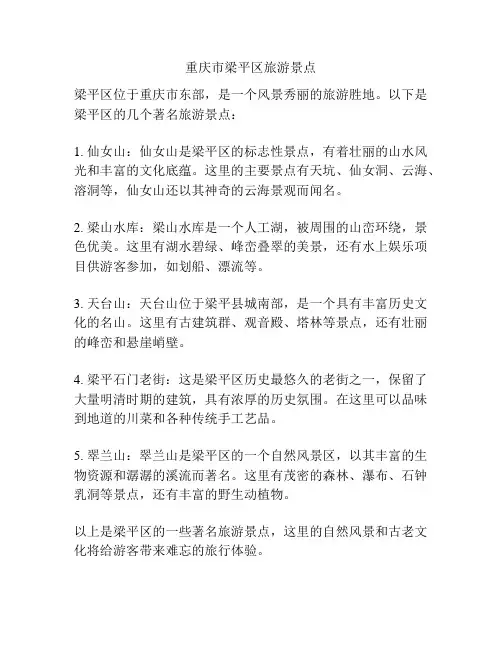 重庆市梁平区旅游景点

梁平区位于重庆市东部，是一个风景秀丽的旅游胜地。以下是梁平区的几个著名旅游景点：

1. 仙女山：仙女山是梁平区的标志性景点，有着壮丽的山水风光和丰富的文化底蕴。这里的主要景点有天坑、仙女洞、云海、溶洞等，仙女山还以其神奇的云海景观而闻名。

2. 梁山水库：梁山水库是一个人工湖，被周围的山峦环绕，景色优美。这里有湖水碧绿、峰峦叠翠的美景，还有水上娱乐项目供游客参加，如划船、漂流等。

3. 天台山：天台山位于梁平县城南部，是一个具有丰富历史文化的名山。这里有古建筑群、观音殿、塔林等景点，还有壮丽的峰峦和悬崖峭壁。

4. 梁平石门老街：这是梁平区历史最悠久的老街之一，保留了大量明清时期的建筑，具有浓厚的历史氛围。在这里可以品味到地道的川菜和各种传统手工艺品。

5. 翠兰山：翠兰山是梁平区的一个自然风景区，以其丰富的生物资源和潺潺的溪流而著名。这里有茂密的森林、瀑布、石钟乳洞等景点，还有丰富的野生动植物。

以上是梁平区的一些著名旅游景点，这里的自然风景和古老文化将给游客带来难忘的旅行体验。